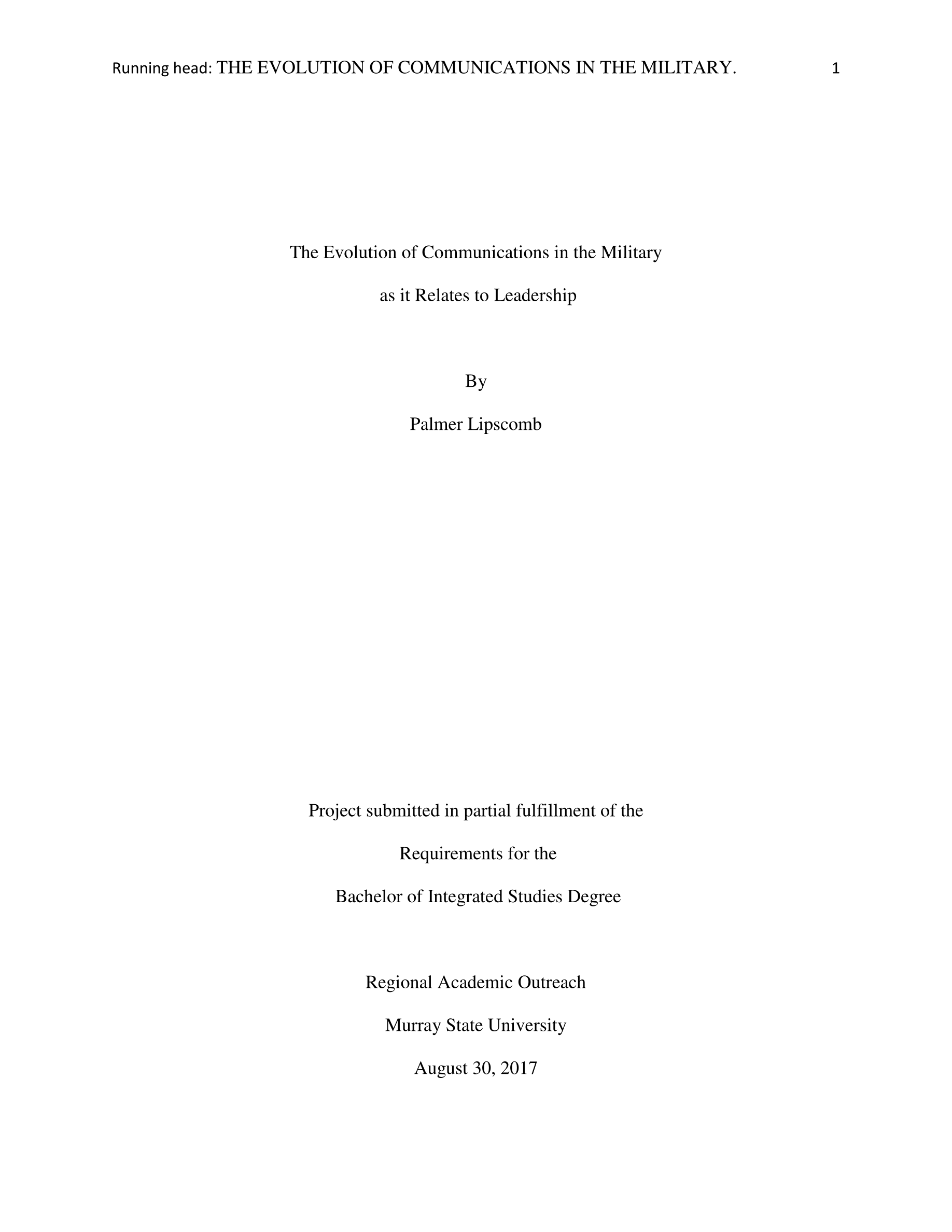 Running head: THE EVOLUTION OF COMMUNICATIONS IN THE MILITARY. 1

The Evolution of Communications in the Military

as it Relates to Leadership

By

Palmer Lipscomb

Project submitted in partial fulfillment of the

Requirements for the

Bachelor of Integrated Studies Degree

Regional Academic Outreach

Murray State University

August 30, 2017